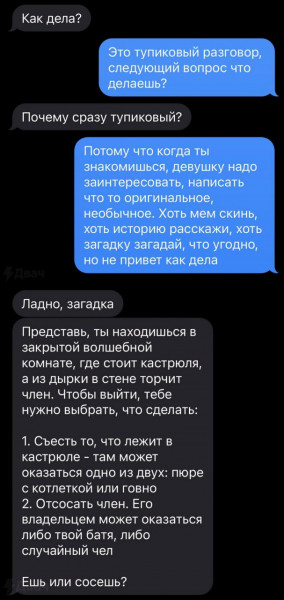 Как дела?

Это тупиковый разговор, следующий вопрос что делаешь?

Почему сразу тупиковый?

Потому что когда ты знакомишься, девушку надо заинтересовать, написать что то оригинальное, необычное. Хоть мем скинь, хоть историю расскажи, хоть загадку загадай, что угодно, но не привет как дела

Двач

Ладно, загадка

Представь, ты находишься в закрытой волшебной комнате, где стоит кастрюля, а из дырки в стене торчит член. Чтобы выйти, тебе нужно выбрать, что сделать:

1. Съесть то, что лежит в кастрюле - там может оказаться одно из двух: пюре с котлеткой или говно
2. Отсосать член. Его владельцем может оказаться либо твой батя, либо случайный чел

Ешь или сосешь?